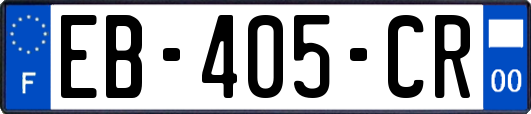 F
EB-405-CR
00